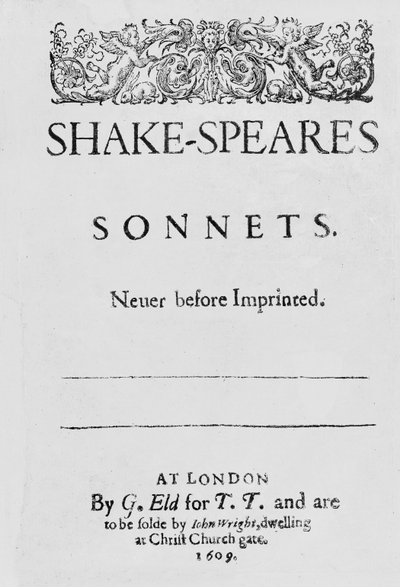 SHAKE-SPEARES

SONNETS.

Neuer before Imprinted.

AT LONDON
By G. Eld for T. T. and are
to be solde by Iohn Wright, dwelling
at Christ Church gate.
1609.